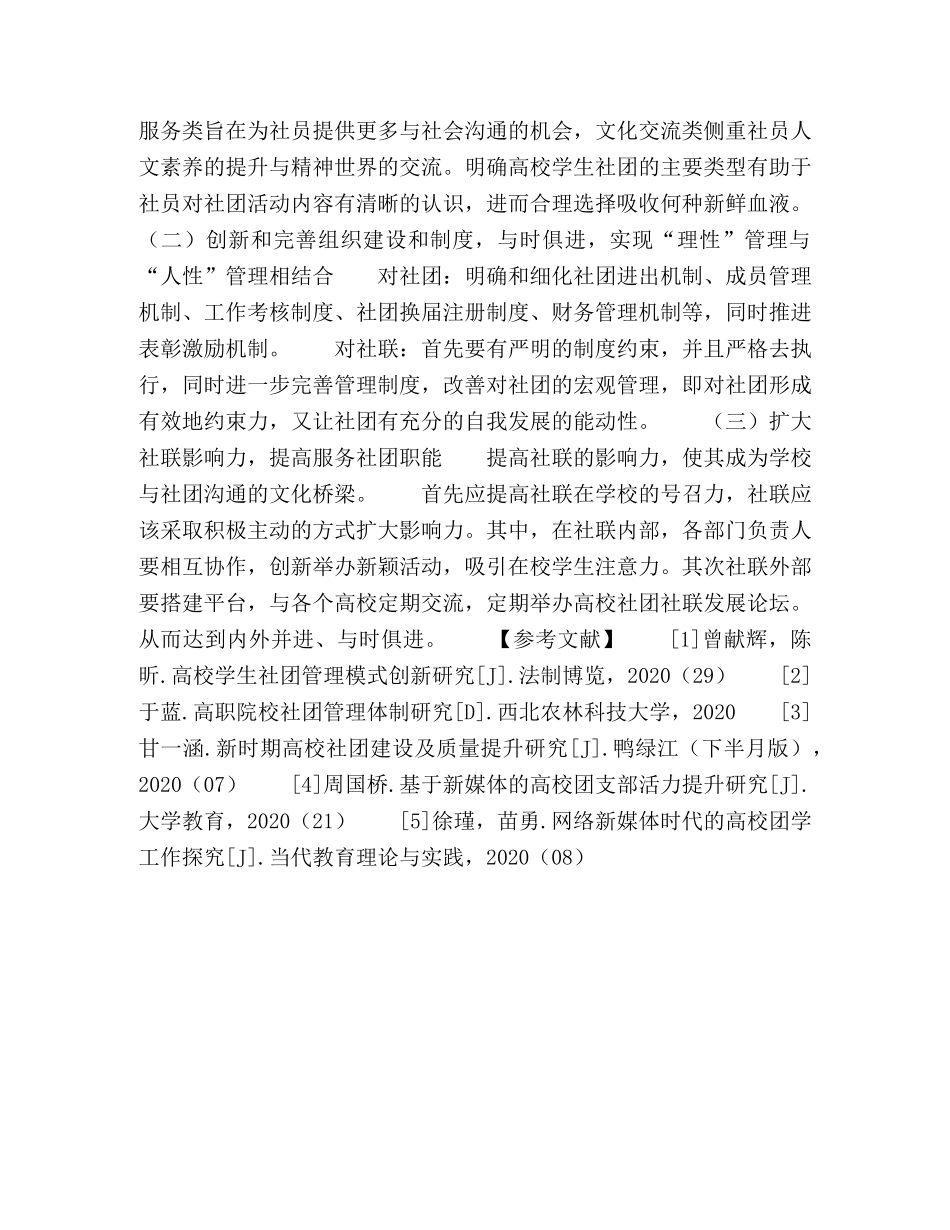 服务类旨在为社员提供更多与社会沟通的机会，文化交流类侧重社员人文素养的提升与精神世界的交流。明确高校学生社团的主要类型有助于社员对社团活动内容有清晰的认识，进而合理选择吸收何种新鲜血液。（二）创新和完善组织建设和制度，与时俱进，实现“理性”管理与“人性”管理相结合　　对社团：明确和细化社团进出机制、成员管理机制、工作考核制度、社团换届注册制度、财务管理机制等，同时推进表彰激励机制。　　对社联：首先要有严明的制度约束，并且严格去执行，同时进一步完善管理制度，改善对社团的宏观管理，即对社团形成有效地约束力，又让社团有充分的自我发展的能动性。　　（三）扩大社联影响力，提高服务社团职能　　提高社联的影响力，使其成为学校与社团沟通的文化桥梁。　　首先应提高社联在学校的号召力，社联应该采取积极主动的方式扩大影响力。其中，在社联内部，各部门负责人要相互协作，创新举办新颖活动，吸引在校学生注意力。其次社联外部要搭建平台，与各个高校定期交流，定期举办高校社团社联发展论坛。从而达到内外并进、与时俱进。　　【参考文献】　　[1]曾献辉，陈昕.高校学生社团管理模式创新研究[J].法制博览，2020（29）　　[2]于蓝.高职院校社团管理体制研究[D].西北农林科技大学，2020　　[3]甘一涵.新时期高校社团建设及质量提升研究[J].鸭绿江（下半月版），2020（07）　　[4]周国桥.基于新媒体的高校团支部活力提升研究[J].大学教育，2020（21）　　[5]徐瑾，苗勇.网络新媒体时代的高校团学工作探究[J].当代教育理论与实践，2020（08）